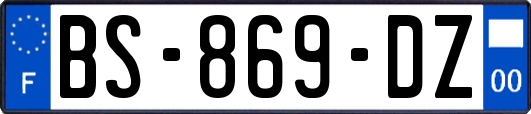 F

BS-869-DZ

00